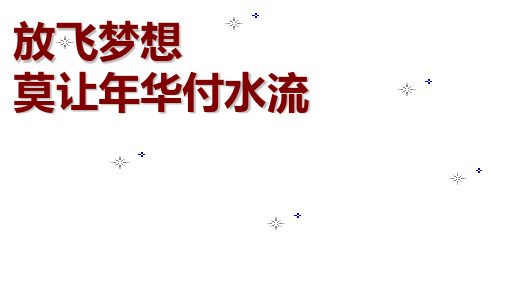 放飞梦想
莫让年华付水流